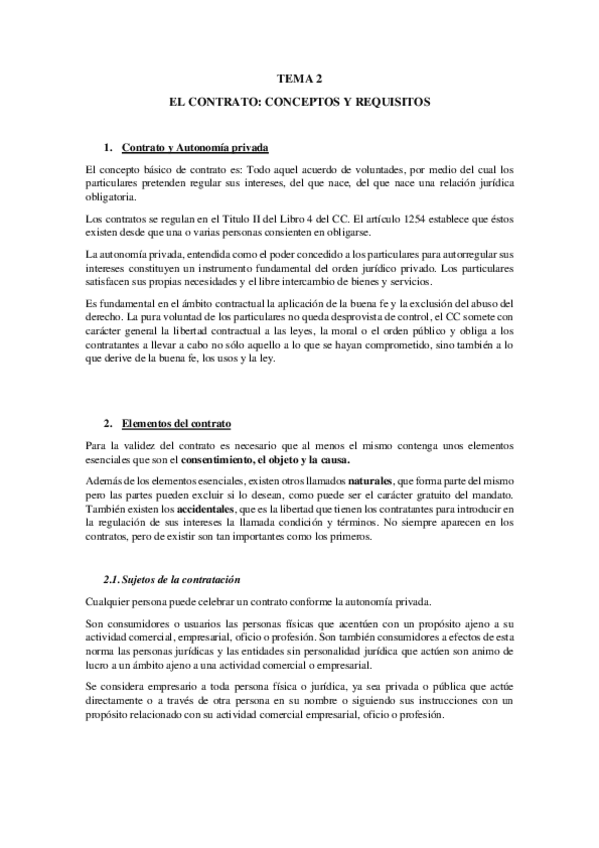 TEMA 2

EL CONTRATO: CONCEPTOS Y REQUISITOS

1. Contrato y Autonomía privada

El concepto básico de contrato es: Todo aquel acuerdo de voluntades, por medio del cual los particulares pretenden regular sus intereses, del que nace, del que nace una relación jurídica obligatoria.

Los contratos se regulan en el Titulo II del Libro 4 del CC. El artículo 1254 establece que éstos existen desde que una o varias personas consienten en obligarse.

La autonomía privada, entendida como el poder concedido a los particulares para autorregular sus intereses constituyen un instrumento fundamental del orden jurídico privado. Los particulares satisfacen sus propias necesidades y el libre intercambio de bienes y servicios.

Es fundamental en el ámbito contractual la aplicación de la buena fe y la exclusión del abuso del derecho. La pura voluntad de los particulares no queda desprovista de control, el CC somete con carácter general la libertad contractual a las leyes, la moral o el orden público y obliga a los contratantes a llevar a cabo no sólo aquello a lo que se hayan comprometido, sino también a lo que derive de la buena fe, los usos y la ley.

2. Elementos del contrato

Para la validez del contrato es necesario que al menos el mismo contenga unos elementos esenciales que son el consentimiento, el objeto y la causa.

Además de los elementos esenciales, existen otros llamados naturales, que forma parte del mismo pero las partes pueden excluir si lo desean, como puede ser el carácter gratuito del mandato. También existen los accidentales, que es la libertad que tienen los contratantes para introducir en la regulación de sus intereses la llamada condición y términos. No siempre aparecen en los contratos, pero de existir son tan importantes como los primeros.

2.1. Sujetos de la contratación

Cualquier persona puede celebrar un contrato conforme la autonomía privada.

Son consumidores o usuarios las personas físicas que acentúen con un propósito ajeno a su actividad comercial, empresarial, oficio o profesión. Son también consumidores a efectos de esta norma las personas jurídicas y las entidades sin personalidad jurídica que actúen son animo de lucro a un ámbito ajeno a una actividad comercial o empresarial.

Se considera empresario a toda persona física o jurídica, ya sea privada o pública que actúe directamente o a través de otra persona en su nombre o siguiendo sus instrucciones con un propósito relacionado con su actividad comercial empresarial, oficio o profesión.